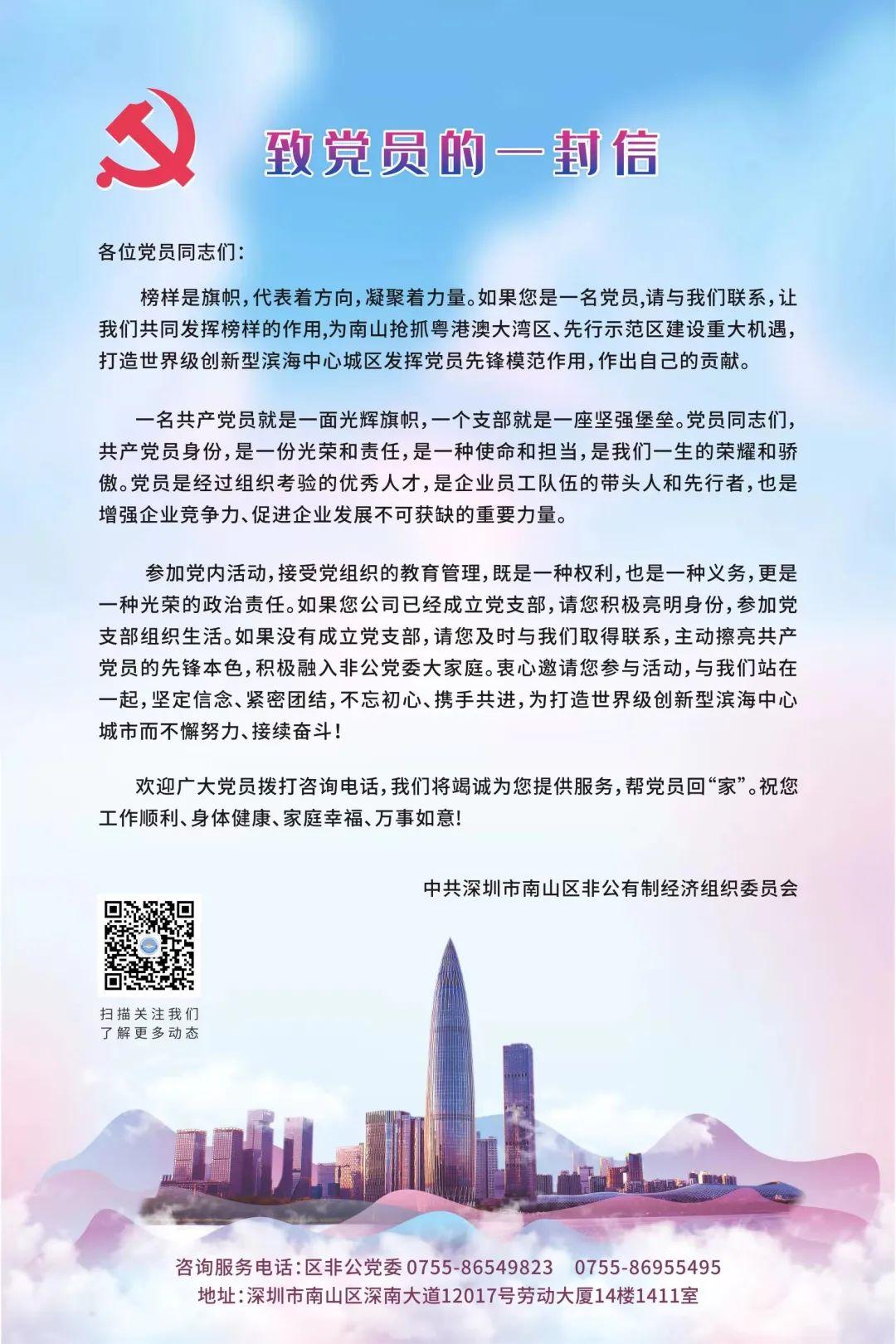 致党员的一封信

各位党员同志们:

榜样是旗帜，代表着方向，凝聚着力量。如果您是一名党员,请与我们联系，让我们共同发挥榜样的作用,为南山抢抓粤港澳大湾区、先行示范区建设重大机遇，打造世界级创新型滨海中心城区发挥党员先锋模范作用，作出自己的贡献。

一名共产党员就是一面光辉旗帜，一个支部就是一座坚强堡垒。党员同志们，共产党员身份，是一份光荣和责任，是一种使命和担当，是我们一生的荣耀和骄傲。党员是经过组织考验的优秀人才，是企业员工队伍的带头人和先行者，也是增强企业竞争力、促进企业发展不可获缺的重要力量。

参加党内活动，接受党组织的教育管理，既是一种权利，也是一种义务，更是一种光荣的政治责任。如果您公司已经成立党支部，请您积极亮明身份，参加党支部组织生活。如果没有成立党支部，请您及时与我们取得联系，主动擦亮共产党员的先锋本色，积极融入非公党委大家庭。衷心邀请您参与活动，与我们站在一起，坚定信念、紧密团结，不忘初心、携手共进，为打造世界级创新型滨海中心城市而不懈努力、接续奋斗！

欢迎广大党员拨打咨询电话，我们将竭诚为您提供服务，帮党员回“家”。祝您工作顺利、身体健康、家庭幸福、万事如意!

中共深圳市南山区非公有制经济组织委员会

扫描关注我们
了解更多动态

咨询服务电话:区非公党委 0755-86549823 0755-86955495
地址:深圳市南山区深南大道12017号劳动大厦14楼1411室